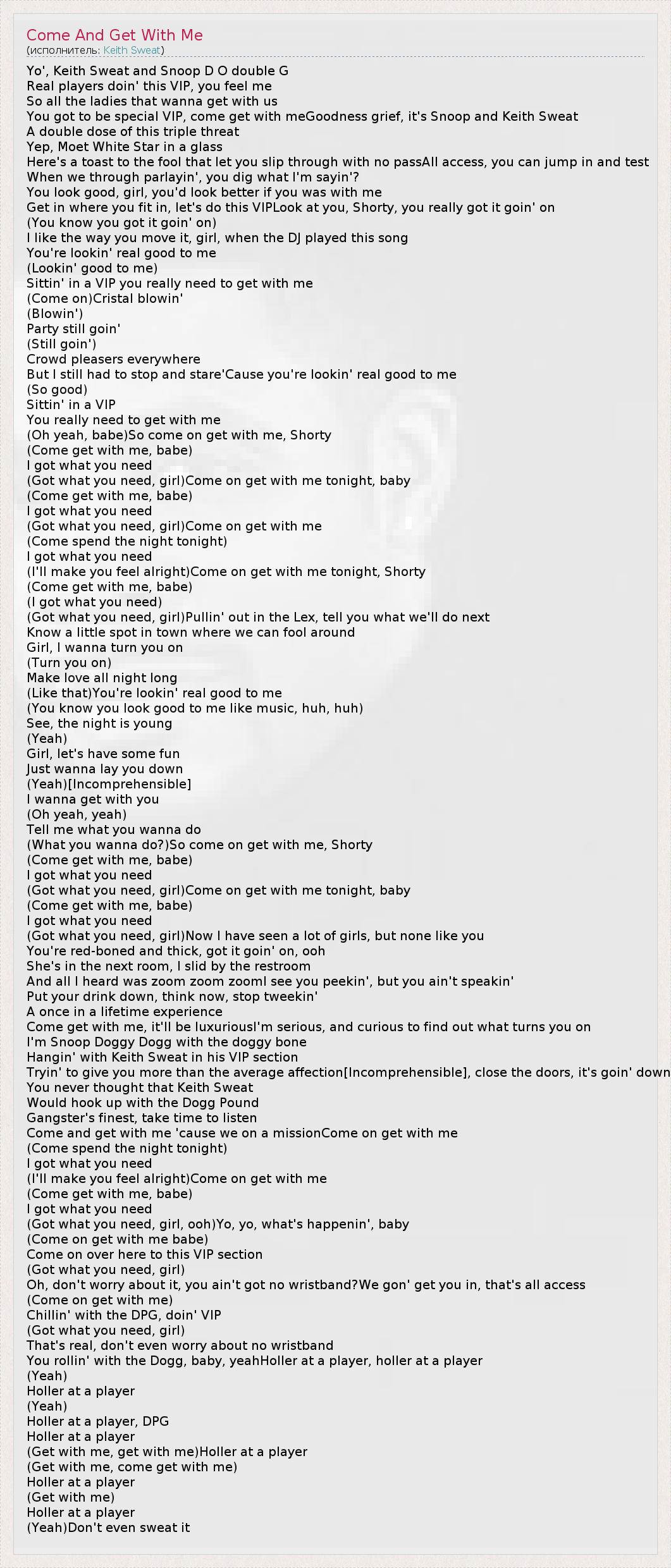 Come And Get With Me
(исполнитель: Keith Sweat)

Yo', Keith Sweat and Snoop D O double G
Real players doin' this VIP, you feel me
So all the ladies that wanna get with us
You got to be special VIP, come get with meGoodness grief, it's Snoop and Keith Sweat
A double dose of this triple threat
Yep, Moet White Star in a glass
Here's a toast to the fool that let you slip through with no passAll access, you can jump in and test
When we through parlayin', you dig what I'm sayin'?
You look good, girl, you'd look better if you was with me
Get in where you fit in, let's do this VIPLook at you, Shorty, you really got it goin' on
(You know you got it goin' on)
I like the way you move it, girl, when the DJ played this song
You're lookin' real good to me
(Lookin' good to me)
Sittin' in a VIP you really need to get with me
(Come on)Cristal blowin'
(Blowin')
Party still goin'
(Still goin')
Crowd pleasers everywhere
But I still had to stop and stare'Cause you're lookin' real good to me
(So good)
Sittin' in a VIP
You really need to get with me
(Oh yeah, babe)So come on get with me, Shorty
(Come get with me, babe)
I got what you need
(Got what you need, girl)Come on get with me tonight, baby
(Come get with me, babe)
I got what you need
(Got what you need, girl)Come on get with me
(Come spend the night tonight)
I got what you need
(I'll make you feel alright)Come on get with me tonight, Shorty
(Come get with me, babe)
(I got what you need)
(Got what you need, girl)Pullin' out in the Lex, tell you what we'll do next
Know a little spot in town where we can fool around
Girl, I wanna turn you on
(Turn you on)
Make love all night long
(Like that)You're lookin' real good to me
(You know you look good to me like music, huh, huh)
See, the night is young
(Yeah)
Girl, let's have some fun
Just wanna lay you down
(Yeah)[Incomprehensible]
I wanna get with you
(Oh yeah, yeah)
Tell me what you wanna do
(What you wanna do?)So come on get with me, Shorty
(Come get with me, babe)
I got what you need
(Got what you need, girl)Come on get with me tonight, baby
(Come get with me, babe)
I got what you need
(Got what you need, girl)Now I have seen a lot of girls, but none like you
You're red-boned and thick, got it goin' on, ooh
She's in the next room, I slid by the restroom
And all I heard was zoom zoom zoomI see you peekin', but you ain't speakin'
Put your drink down, think now, stop tweekin'
A once in a lifetime experience
Come get with me, it'll be luxuriousI'm serious, and curious to find out what turns you on
I'm Snoop Doggy Dogg with the doggy bone
Hangin' with Keith Sweat in his VIP section
Tryin' to give you more than the average affection[Incomprehensible], close the doors, it's goin' down
You never thought that Keith Sweat
Would hook up with the Dogg Pound
Gangster's finest, take time to listen
Come and get with me 'cause we on a missionCome on get with me
(Come spend the night tonight)
I got what you need
(I'll make you feel alright)Come on get with me
(Come get with me, babe)
I got what you need
(Got what you need, girl, ooh)Yo, yo, what's happenin', baby
(Come on get with me babe)
Come on over here to this VIP section
(Got what you need, girl)
Oh, don't worry about it, you ain't got no wristband?We gon' get you in, that's all access
(Come on get with me)
Chillin' with the DPG, doin' VIP
(Got what you need, girl)
That's real, don't even worry about no wristband
You rollin' with the Dogg, baby, yeahHoller at a player, holler at a player
(Yeah)
Holler at a player
(Yeah)
Holler at a player, DPG
Holler at a player
(Get with me, get with me)Holler at a player
(Get with me, come get with me)
Holler at a player
(Get with me)
Holler at a player
(Yeah)Don't even sweat it